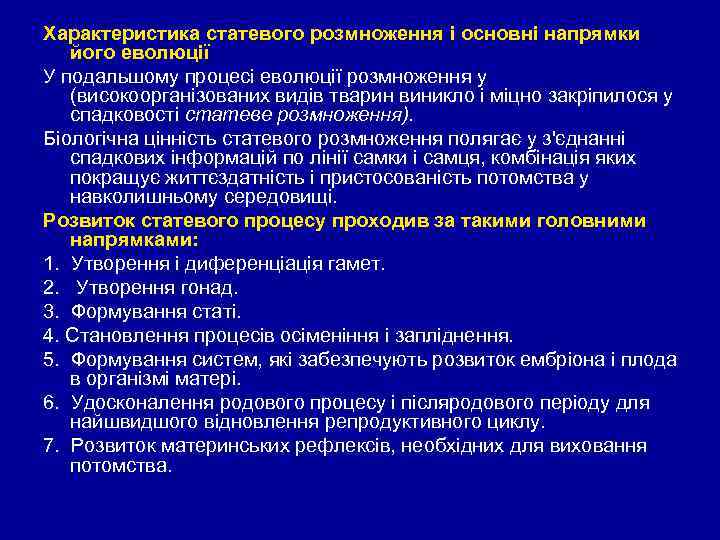 Характеристика статевого розмноження і основні напрямки його еволюції

У подальшому процесі еволюції розмноження у (високоорганізованих видів тварин виникло і міцно закріпилося у спадковості статеве розмноження).

Біологічна цінність статевого розмноження полягає у з'єднанні спадкових інформацій по лінії самки і самця, комбінація яких покращує життєздатність і пристосованість потомства у навколишньому середовищі.

Розвиток статевого процесу проходив за такими головними напрямками:

1. Утворення і диференціація гамет.

2. Утворення гонад.

3. Формування статі.

4. Становлення процесів осіменіння і запліднення.

5. Формування систем, які забезпечують розвиток ембріона і плода в організмі матері.

6. Удосконалення родового процесу і післяродового періоду для найшвидшого відновлення репродуктивного циклу.

7. Розвиток материнських рефлексів, необхідних для виховання потомства.